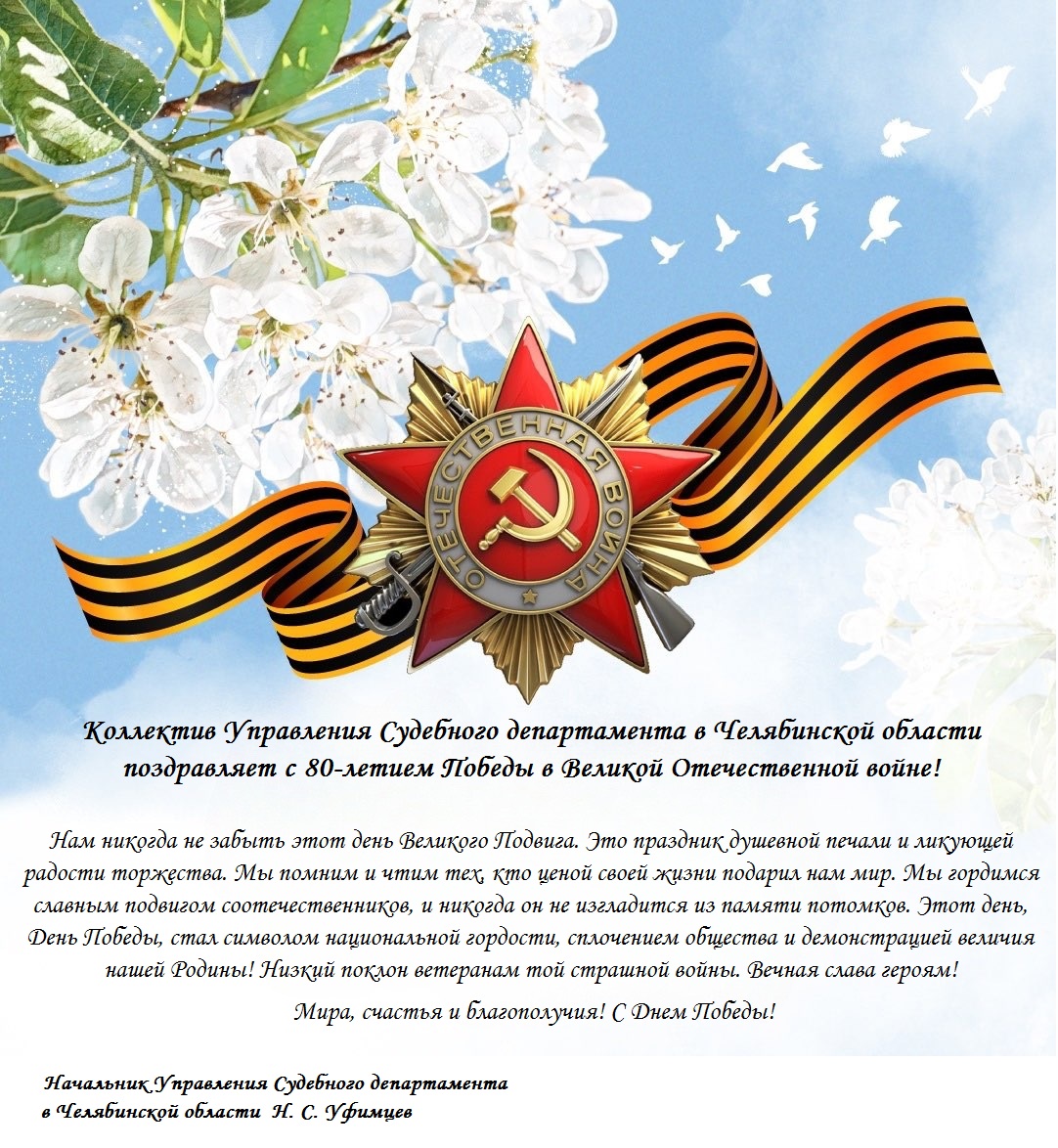 ОТЕЧЕСТВЕННАЯ ВОЙНА

Коллектив Управления Судебного департамента в Челябинской области поздравляет с 80-летием Победы в Великой Отечественной войне!

Нам никогда не забыть этот день Великого Подвига. Это праздник душевной печали и ликующей радости торжества. Мы помним и чтим тех, кто ценой своей жизни подарил нам мир. Мы гордимся славным подвигом соотечественников, и никогда он не изгладится из памяти потомков. Этот день, День Победы, стал символом национальной гордости, сплочением общества и демонстрацией величия нашей Родины! Низкий поклон ветеранам той страшной войны. Вечная слава героям!

Мира, счастья и благополучия! С Днем Победы!

Начальник Управления Судебного департамента
в Челябинской области Н. С. Уфимцев